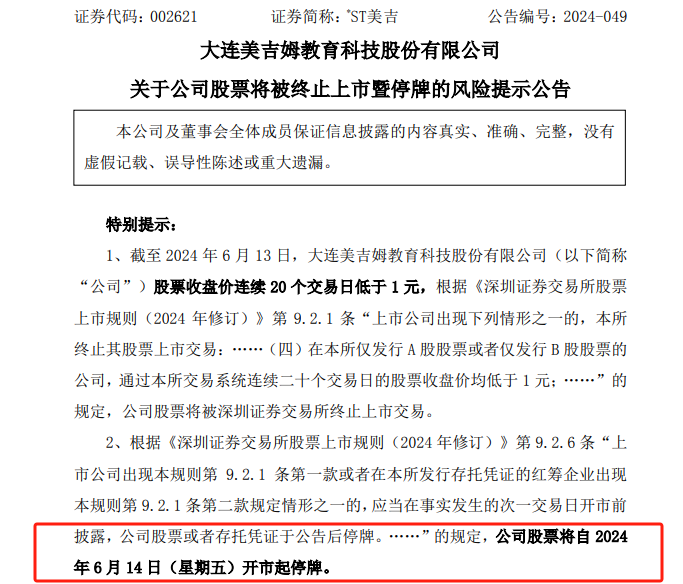 证券代码：002621　　　　证券简称：*ST美吉　　　　公告编号：2024-049

大连美吉姆教育科技股份有限公司

关于公司股票将被终止上市暨停牌的风险提示公告

本公司及董事会全体成员保证信息披露的内容真实、准确、完整，没有虚假记载、误导性陈述或重大遗漏。

特别提示：

1、截至 2024 年 6 月 13 日，大连美吉姆教育科技股份有限公司（以下简称“公司”）股票收盘价连续 20 个交易日低于 1 元，根据《深圳证券交易所股票上市规则（2024 年修订）》第 9.2.1 条“上市公司出现下列情形之一的，本所终止其股票上市交易：……（四）在本所仅发行 A 股股票或者仅发行 B 股股票的公司，通过本所交易系统连续二十个交易日的股票收盘价均低于 1 元；……”的规定，公司股票将被深圳证券交易所终止上市交易。

2、根据《深圳证券交易所股票上市规则（2024 年修订）》第 9.2.6 条“上市公司出现本规则第 9.2.1 条第一款或者在本所发行存托凭证的红筹企业出现本规则第 9.2.1 条第二款规定情形之一的，应当在事实发生的次一交易日开市前披露，公司股票或者存托凭证于公告后停牌。……”的规定，公司股票将自 2024 年 6 月 14 日（星期五）开市起停牌。